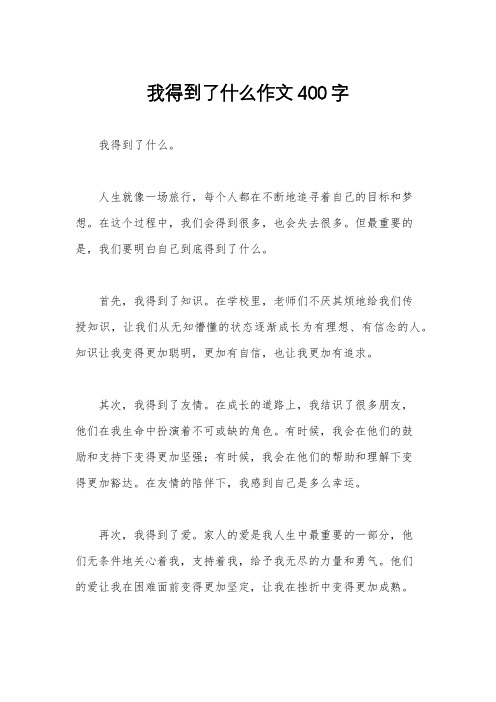 我得到了什么作文400字

我得到了什么。

人生就像一场旅行，每个人都在不断地追寻着自己的目标和梦想。在这个过程中，我们会得到很多，也会失去很多。但最重要的是，我们要明白自己到底得到了什么。

首先，我得到了知识。在学校里，老师们不厌其烦地给我们传授知识，让我们从无知懵懂的状态逐渐成长为有理想、有信念的人。知识让我变得更加聪明，更加有自信，也让我更加有追求。

其次，我得到了友情。在成长的道路上，我结识了很多朋友，他们在我生命中扮演着不可或缺的角色。有时候，我会在他们的鼓励和支持下变得更加坚强；有时候，我会在他们的帮助和理解下变得更加豁达。在友情的陪伴下，我感到自己是多么幸运。

再次，我得到了爱。家人的爱是我人生中最重要的一部分，他们无条件地关心着我，支持着我，给予我无尽的力量和勇气。他们的爱让我在困难面前变得更加坚定，让我在挫折中变得更加成熟。